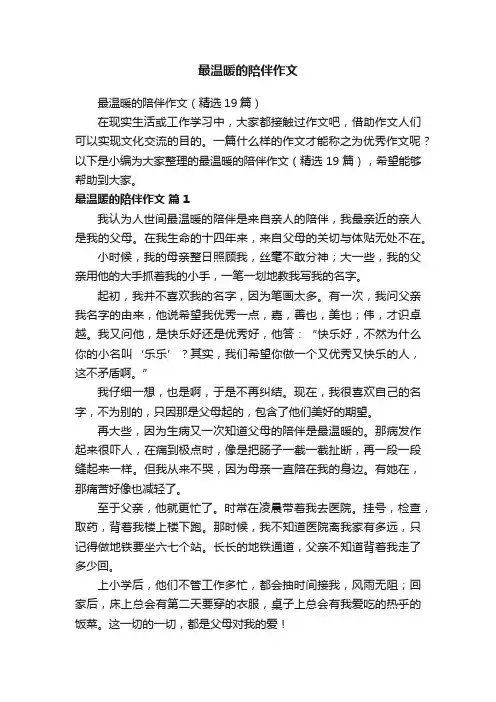 最温暖的陪伴作文

最温暖的陪伴作文（精选19篇）

在现实生活或工作学习中，大家都接触过作文吧，借助作文人们可以实现文化交流的目的。一篇什么样的作文才能称之为优秀作文呢？以下是小编为大家整理的最温暖的陪伴作文（精选19篇），希望能够帮助到大家。

最温暖的陪伴作文 篇1

我认为人世间最温暖的陪伴是来自亲人的陪伴，我最亲近的亲人是我的父母。在我生命的十四年来，来自父母的关切与体贴无处不在。

小时候，我的母亲整日照顾我，丝毫不敢分神；大一些，我的父亲用他的大手抓着我的小手，一笔一划地教我写我的名字。

起初，我并不喜欢我的名字，因为笔画太多。有一次，我问父亲我名字的由来，他说希望我优秀一点，嘉，善也，美也；伟，才识卓越。我又问他，是快乐好还是优秀好，他答：“快乐好，不然为什么你的小名叫‘乐乐’？其实，我们希望你做一个又优秀又快乐的人，这不矛盾啊。”

我仔细一想，也是啊，于是不再纠结。现在，我很喜欢自己的名字，不为别的，只因那是父母起的，包含了他们美好的期望。

再大些，因为生病又一次知道父母的陪伴是最温暖的。那病发作起来很吓人，在痛到极点时，像是把肠子一截一截扯断，再一段一段缝起来一样。但我从来不哭，因为母亲一直陪在我的身边。有她在，那痛苦好像也减轻了。

至于父亲，他就更忙了。时常在凌晨带着我去医院。挂号，检查，取药，背着我楼上楼下跑。那时候，我不知道医院离我家有多远，只记得做地铁要坐六七个站。长长的地铁通道，父亲不知道背着我走了多少回。

上小学后，他们不管工作多忙，都会抽时间接我，风雨无阻；回家后，床上总会有第二天要穿的衣服，桌子上总会有我爱吃的热乎的饭菜。这一切的一切，都是父母对我的爱！